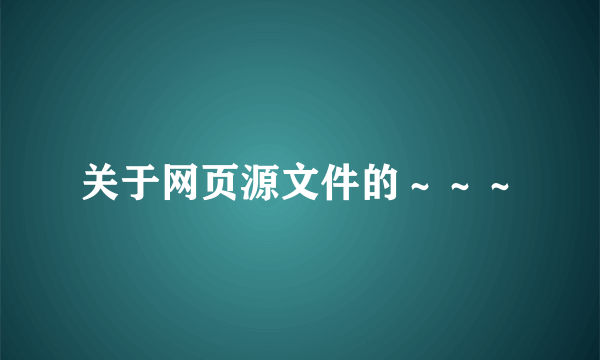 关于网页源文件的～～～